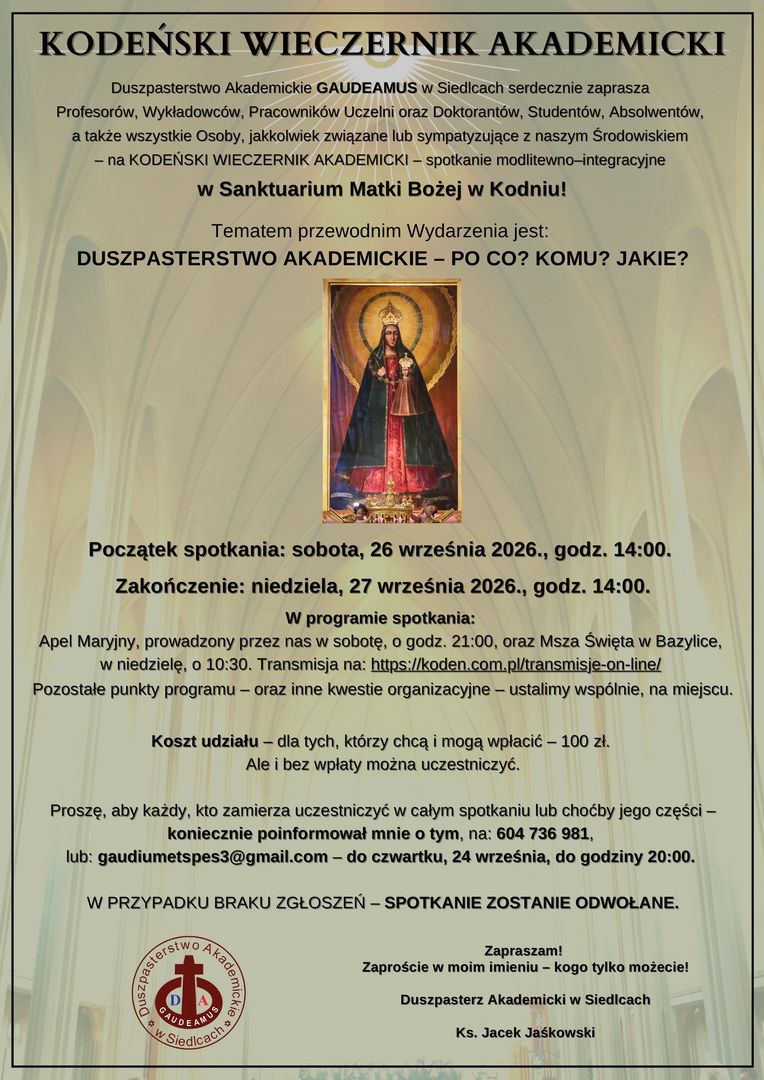 KODEŃSKI WIECZERNIK AKADEMICKI

Duszpasterstwo Akademickie GAUDEAMUS w Siedlcach serdecznie zaprasza Profesorów, Wykładowców, Pracowników Uczelni oraz Doktorantów, Studentów, Absolwentów, a także wszystkie Osoby, jakkolwiek związane lub sympatyzujące z naszym Środowiskiem – na KODEŃSKI WIECZERNIK AKADEMICKI – spotkanie modlitewno–integracyjne

w Sanktuarium Matki Bożej w Kodniu!

Tematem przewodnim Wydarzenia jest:
DUSZPASTERSTWO AKADEMICKIE – PO CO? KOMU? JAKIE?

Początek spotkania: sobota, 26 września 2026., godz. 14:00.

Zakończenie: niedziela, 27 września 2026., godz. 14:00.

W programie spotkania:
Apel Maryjny, prowadzony przez nas w sobotę, o godz. 21:00, oraz Msza Święta w Bazylice, w niedzielę, o 10:30. Transmisja na: https://koden.com.pl/transmisje-on-line/
Pozostałe punkty programu – oraz inne kwestie organizacyjne – ustalimy wspólnie, na miejscu.

Koszt udziału – dla tych, którzy chcą i mogą wpłacić – 100 zł.
Ale i bez wpłaty można uczestniczyć.

Proszę, aby każdy, kto zamierza uczestniczyć w całym spotkaniu lub choćby jego części – koniecznie poinformował mnie o tym, na: 604 736 981, lub: gaudiumetspes3@gmail.com – do czwartku, 24 września, do godziny 20:00.

W PRZYPADKU BRAKU ZGŁOSZEŃ – SPOTKANIE ZOSTANIE ODWOŁANE.

Duszpasterstwo Akademickie
D A
GAUDEAMUS
w Siedlcach

Zapraszam!
Zaproście w moim imieniu – kogo tylko możecie!

Duszpasterz Akademicki w Siedlcach

Ks. Jacek Jaśkowski